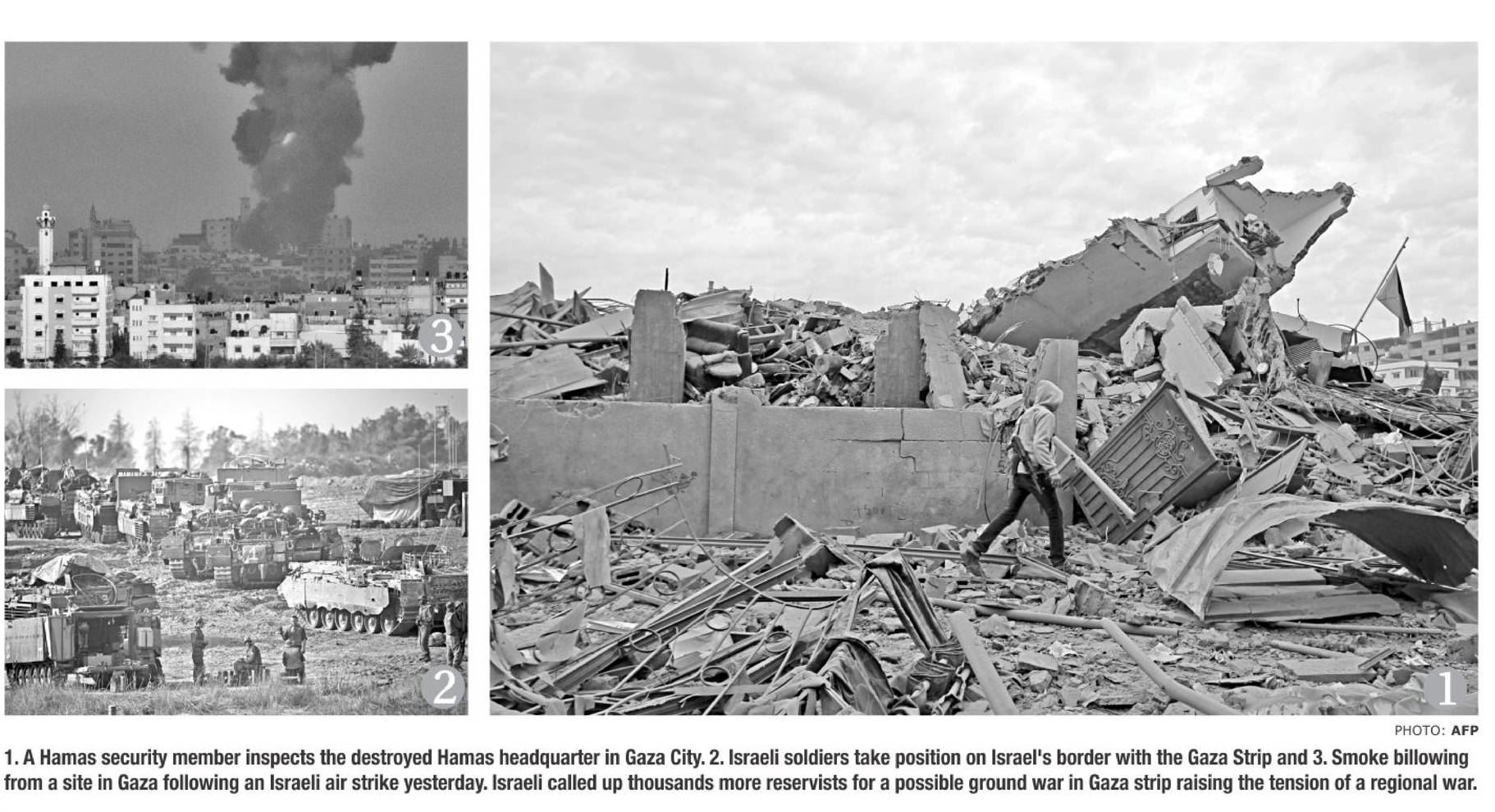 3

2

1

PHOTO: AFP

1. A Hamas security member inspects the destroyed Hamas headquarter in Gaza City. 2. Israeli soldiers take position on Israel's border with the Gaza Strip and 3. Smoke billowing from a site in Gaza following an Israeli air strike yesterday. Israeli called up thousands more reservists for a possible ground war in Gaza strip raising the tension of a regional war.